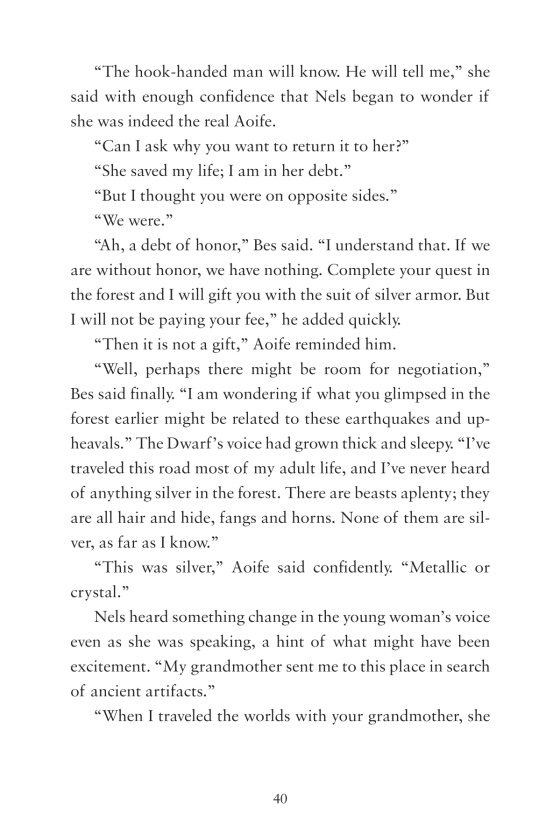 “The hook-handed man will know. He will tell me,” she said with enough confidence that Nels began to wonder if she was indeed the real Aoife.

“Can I ask why you want to return it to her?”

“She saved my life; I am in her debt.”

“But I thought you were on opposite sides.”

“We were.”

“Ah, a debt of honor,” Bes said. “I understand that. If we are without honor, we have nothing. Complete your quest in the forest and I will gift you with the suit of silver armor. But I will not be paying your fee,” he added quickly.

“Then it is not a gift,” Aoife reminded him.

“Well, perhaps there might be room for negotiation,” Bes said finally. “I am wondering if what you glimpsed in the forest earlier might be related to these earthquakes and upheavals.” The Dwarf’s voice had grown thick and sleepy. “I’ve traveled this road most of my adult life, and I’ve never heard of anything silver in the forest. There are beasts aplenty; they are all hair and hide, fangs and horns. None of them are silver, as far as I know.”

“This was silver,” Aoife said confidently. “Metallic or crystal.”

Nels heard something change in the young woman’s voice even as she was speaking, a hint of what might have been excitement. “My grandmother sent me to this place in search of ancient artifacts.”

“When I traveled the worlds with your grandmother, she

40